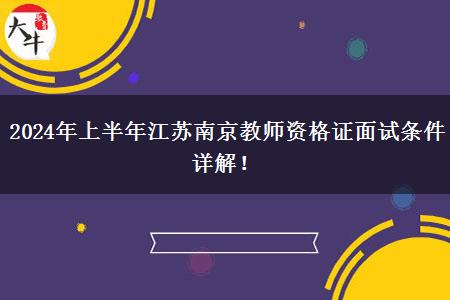 大牛

2024年上半年江苏南京教师资格证面试条件详解！